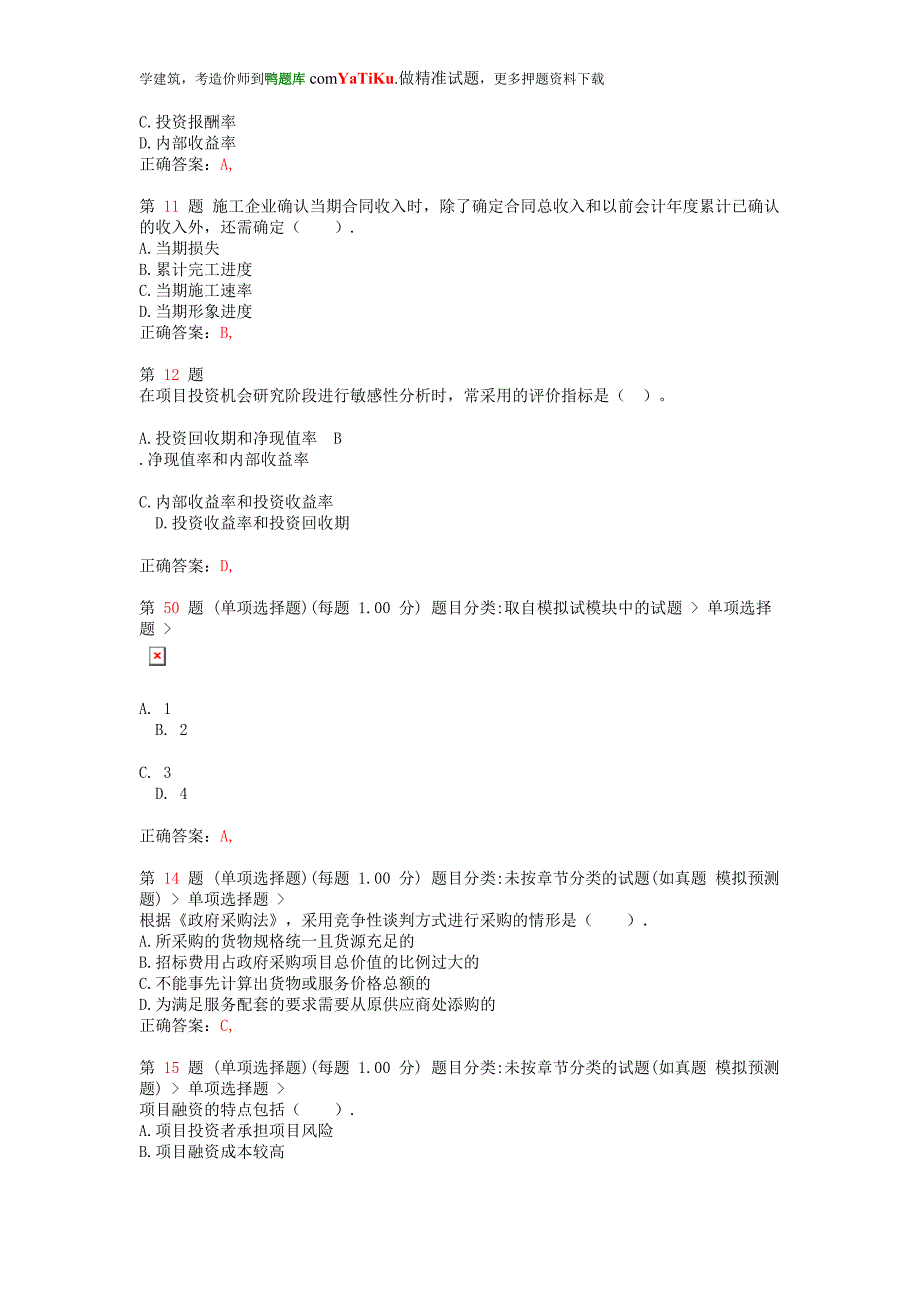 学建筑，考造价师到鸭题库 comYaTiKu.做精准试题，更多押题资料下载

C.投资报酬率
D.内部收益率
正确答案：A,

第 11 题 施工企业确认当期合同收入时，除了确定合同总收入和以前会计年度累计已确认的收入外，还需确定（ ）.
A.当期损失
B.累计完工进度
C.当期施工速率
D.当期形象进度
正确答案：B,

第 12 题
在项目投资机会研究阶段进行敏感性分析时，常采用的评价指标是（ ）。

A.投资回收期和净现值率 B
.净现值率和内部收益率

C.内部收益率和投资收益率
D.投资收益率和投资回收期

正确答案：D,

第 50 题 (单项选择题)(每题 1.00 分) 题目分类:取自模拟试模块中的试题 > 单项选择题 >

A. 1
B. 2

C. 3
D. 4

正确答案：A,

第 14 题 (单项选择题)(每题 1.00 分) 题目分类:未按章节分类的试题(如真题 模拟预测题) > 单项选择题 >
根据《政府采购法》，采用竞争性谈判方式进行采购的情形是（ ）.
A.所采购的货物规格统一且货源充足的
B.招标费用占政府采购项目总价值的比例过大的
C.不能事先计算出货物或服务价格总额的
D.为满足服务配套的要求需要从原供应商处添购的
正确答案：C,

第 15 题 (单项选择题)(每题 1.00 分) 题目分类:未按章节分类的试题(如真题 模拟预测题) > 单项选择题 >
项目融资的特点包括（ ）.
A.项目投资者承担项目风险
B.项目融资成本较高